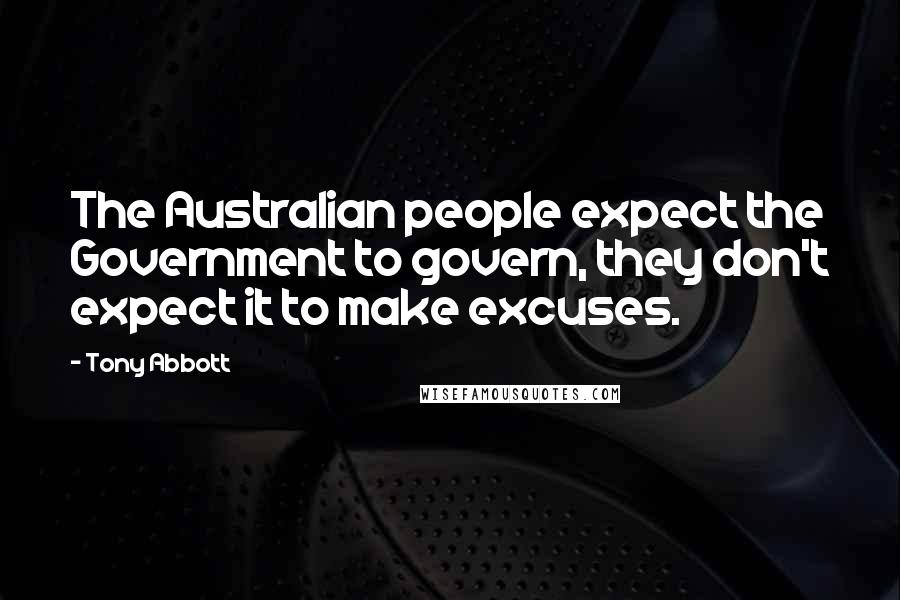 The Australian people expect the Government to govern, they don't expect it to make excuses.

- Tony Abbott

WISEFAMOUSQUOTES.COM